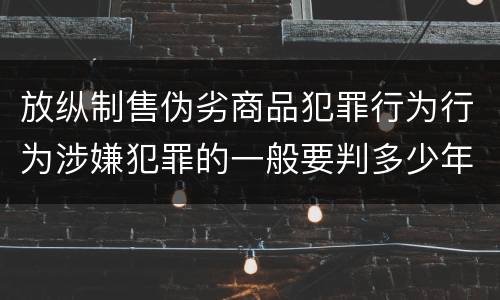 放纵制售伪劣商品犯罪行为行为涉嫌犯罪的一般要判多少年